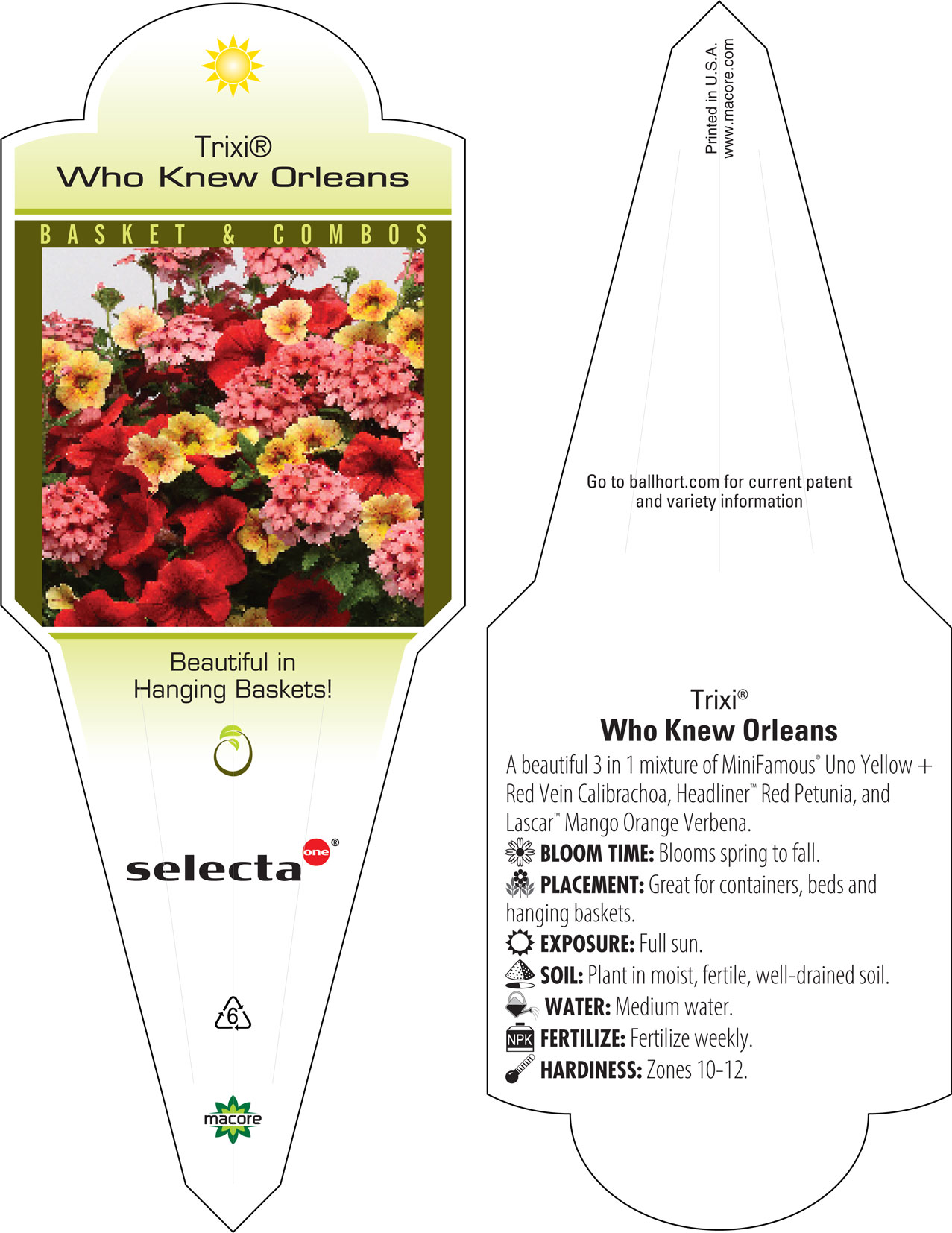 Trixi®
Who Knew Orleans

BASKET & COMBOS

Beautiful in Hanging Baskets!

selecta one®

6

macore

Printed in U.S.A.
www.macore.com

Go to ballhort.com for current patent and variety information

Trixi®
Who Knew Orleans

A beautiful 3 in 1 mixture of MiniFamous® Uno Yellow + Red Vein Calibrachoa, Headliner™ Red Petunia, and Lascar™ Mango Orange Verbena.

BLOOM TIME: Blooms spring to fall.

PLACEMENT: Great for containers, beds and hanging baskets.

EXPOSURE: Full sun.

SOIL: Plant in moist, fertile, well-drained soil.

WATER: Medium water.

NPK FERTILIZE: Fertilize weekly.

HARDINESS: Zones 10-12.